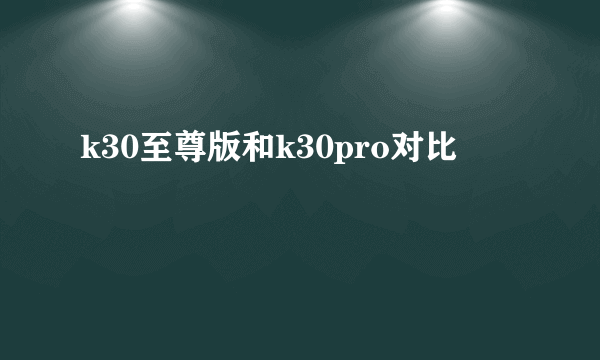 k30至尊版和k30pro对比